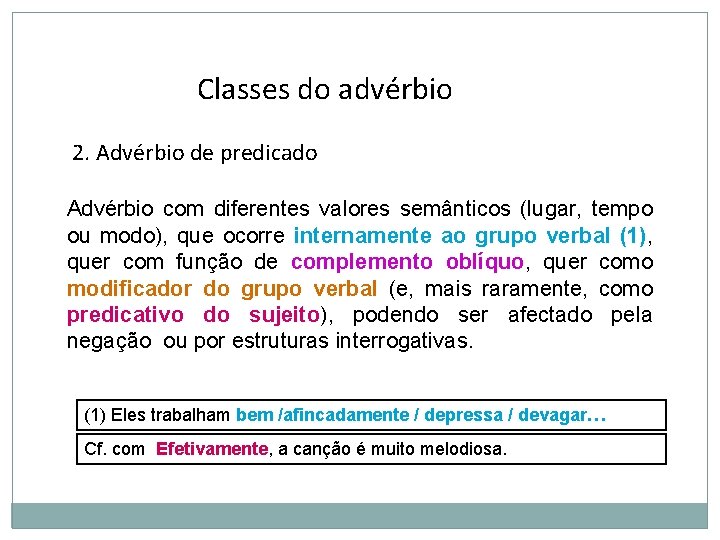 Classes do advérbio

2. Advérbio de predicado

Advérbio com diferentes valores semânticos (lugar, tempo ou modo), que ocorre internamente ao grupo verbal (1), quer com função de complemento oblíquo, quer como modificador do grupo verbal (e, mais raramente, como predicativo do sujeito), podendo ser afectado pela negação ou por estruturas interrogativas.

(1) Eles trabalham bem /afincadamente / depressa / devagar…

Cf. com Efetivamente, a canção é muito melodiosa.